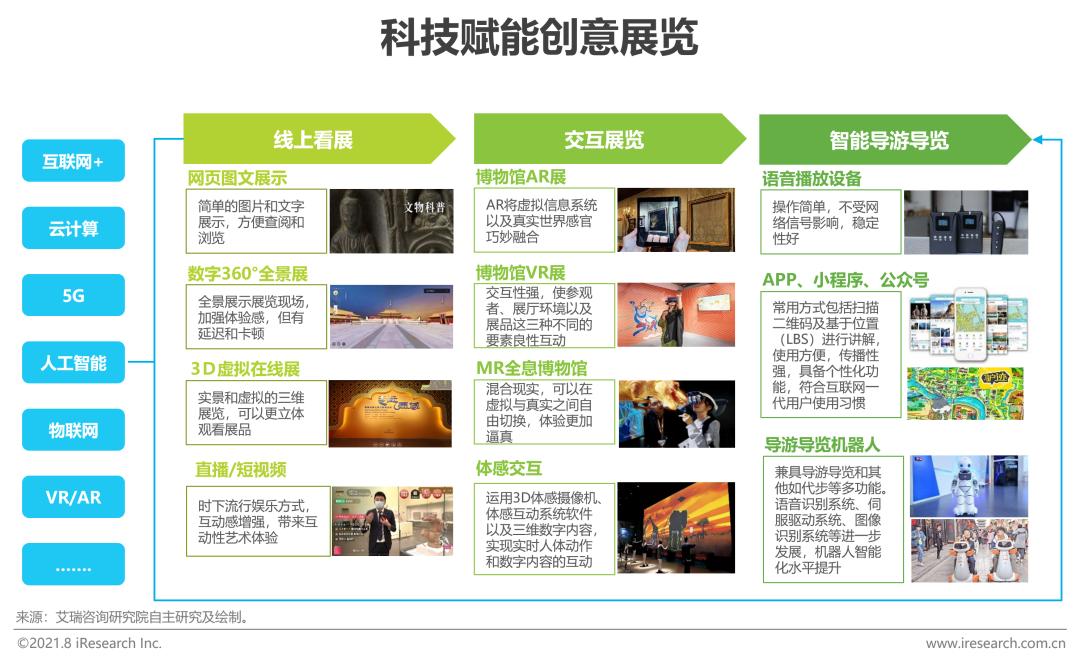 科技赋能创意展览

互联网+

云计算

5G

人工智能

物联网

VR/AR

.......

线上看展

网页图文展示

简单的图片和文字展示，方便查阅和浏览

数字360°全景展

全景展示展览现场，加强体验感，但有延迟和卡顿

3D虚拟在线展

实景和虚拟的三维展览，可以更立体观看展品

直播/短视频

时下流行娱乐方式，互动感增强，带来互动性艺术体验

交互展览

博物馆AR展

AR将虚拟信息系统以及真实世界感官巧妙融合

博物馆VR展

交互性强，使参观者、展厅环境以及展品这三种不同的要素良性互动

MR全息博物馆

混合现实，可以在虚拟与真实之间自由切换，体验更加逼真

体感交互

运用3D体感摄像机、体感互动系统软件以及三维数字内容，实现实时人体动作和数字内容的互动

智能导游导览

语音播放设备

操作简单，不受网络信号影响，稳定性好

APP、小程序、公众号

常用方式包括扫描二维码及基于位置（LBS）进行讲解，使用方便，传播性强，具备个性化功能，符合互联网一代用户使用习惯

导游导览机器人

兼具导游导览和其他如代步等多功能。语音识别系统、伺服驱动系统、图像识别系统等进一步发展，机器人智能化水平提升

来源：艾瑞咨询研究院自主研究及绘制。

©2021.8 iResearch Inc.

www.iresearch.com.cn